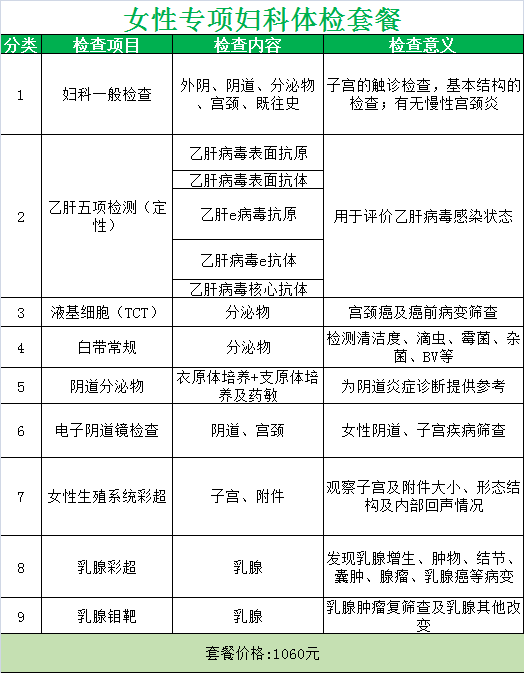 女性专项妇科体检套餐

| 分类 | 检查项目 | 检查内容 | 检查意义 |
|---|---|---|---|
| 1 | 妇科一般检查 | 外阴、阴道、分泌物、宫颈、既往史 | 子宫的触诊检查，基本结构的检查；有无慢性宫颈炎 |
| 2 | 乙肝五项检测（定性） | 乙肝病毒表面抗原 | 用于评价乙肝病毒感染状态 |
| | | 乙肝病毒表面抗体 | |
| | | 乙肝e病毒抗原 | |
| | | 乙肝病毒e抗体 | |
| | | 乙肝病毒核心抗体 | |
| 3 | 液基细胞（TCT） | 分泌物 | 宫颈癌及癌前病变筛查 |
| 4 | 白带常规 | 分泌物 | 检测清洁度、滴虫、霉菌、杂菌、BV等 |
| 5 | 阴道分泌物 | 衣原体培养+支原体培养及药敏 | 为阴道炎症诊断提供参考 |
| 6 | 电子阴道镜检查 | 阴道、宫颈 | 女性阴道、子宫疾病筛查 |
| 7 | 女性生殖系统彩超 | 子宫、附件 | 观察子宫及附件大小、形态结构及内部回声情况 |
| 8 | 乳腺彩超 | 乳腺 | 发现乳腺增生、肿物、结节、囊肿、腺瘤、乳腺癌等病变 |
| 9 | 乳腺钼靶 | 乳腺 | 乳腺肿瘤复筛查及乳腺其他改变 |

套餐价格:1060元